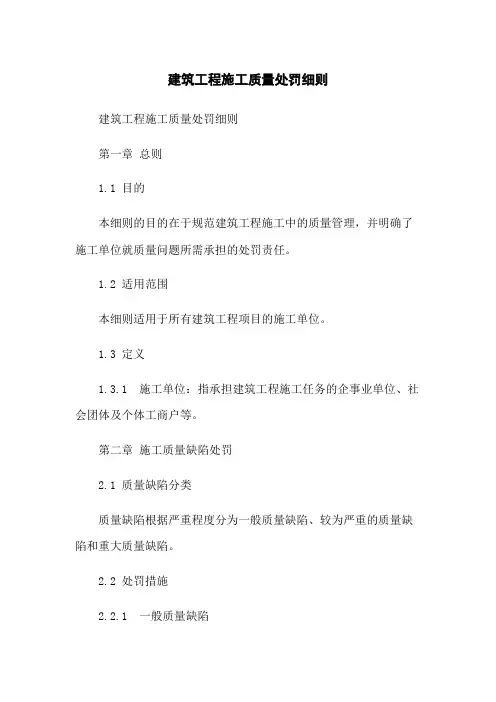 建筑工程施工质量处罚细则

建筑工程施工质量处罚细则

第一章 总则

1.1 目的

本细则的目的在于规范建筑工程施工中的质量管理，并明确了施工单位就质量问题所需承担的处罚责任。

1.2 适用范围

本细则适用于所有建筑工程项目的施工单位。

1.3 定义

1.3.1 施工单位：指承担建筑工程施工任务的企事业单位、社会团体及个体工商户等。

第二章 施工质量缺陷处罚

2.1 质量缺陷分类

质量缺陷根据严重程度分为一般质量缺陷、较为严重的质量缺陷和重大质量缺陷。

2.2 处罚措施

2.2.1 一般质量缺陷